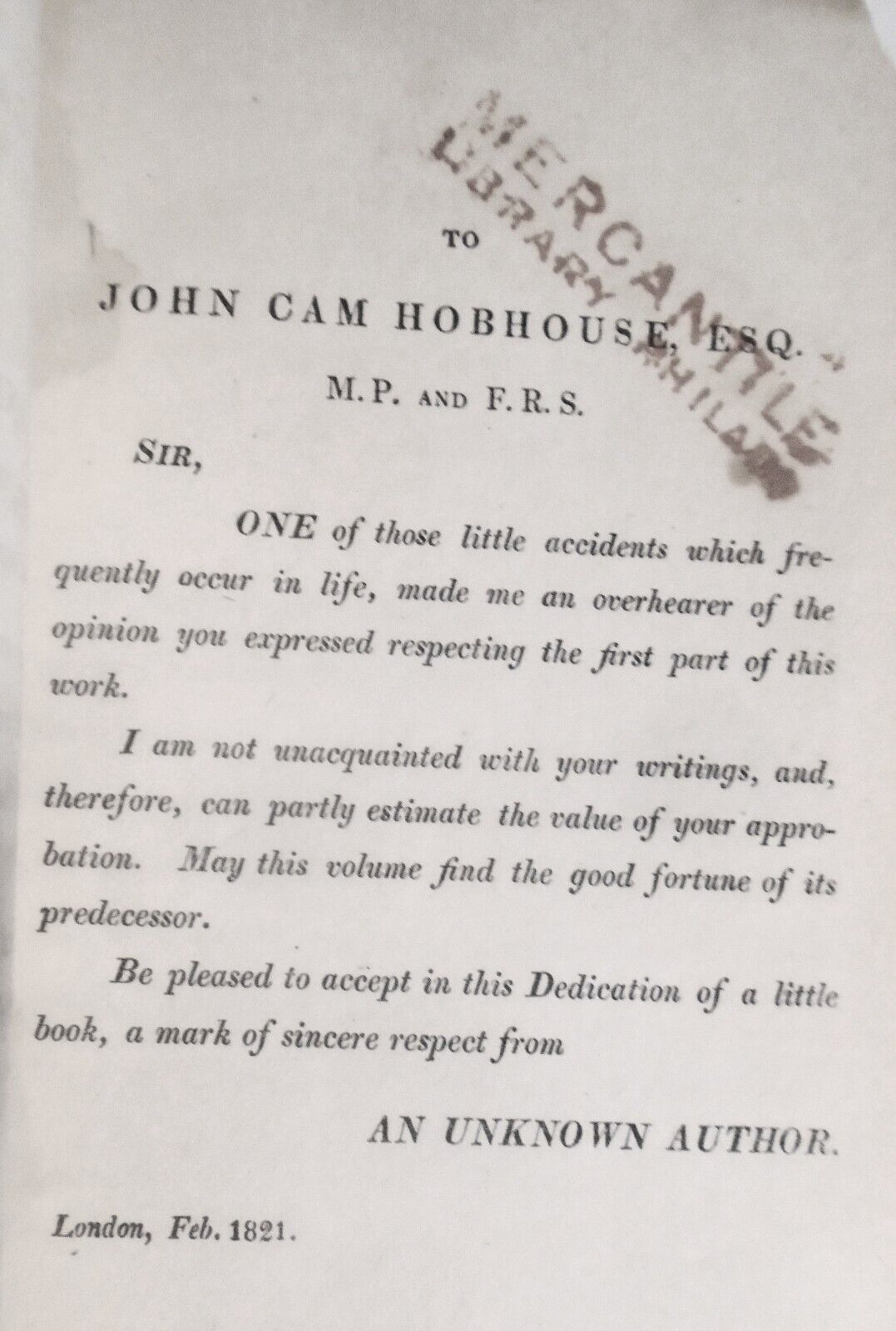 TO

JOHN CAM HOBHOUSE, ESQ.

M.P. AND F.R.S.

SIR,

ONE of those little accidents which frequently occur in life, made me an overhearer of the opinion you expressed respecting the first part of this work.

I am not unacquainted with your writings, and, therefore, can partly estimate the value of your approbation. May this volume find the good fortune of its predecessor.

Be pleased to accept in this Dedication of a little book, a mark of sincere respect from

AN UNKNOWN AUTHOR.

London, Feb. 1821.

MERCANTILE LIBRARY PHILA